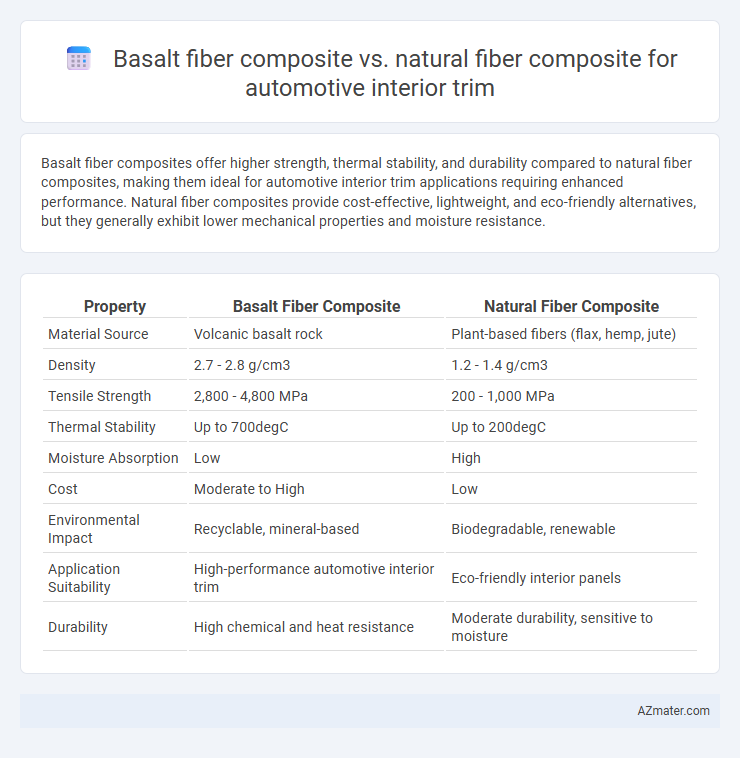 Basalt fiber composite vs. natural fiber composite for automotive interior trim

Basalt fiber composites offer higher strength, thermal stability, and durability compared to natural fiber composites, making them ideal for automotive interior trim applications requiring enhanced performance. Natural fiber composites provide cost-effective, lightweight, and eco-friendly alternatives, but they generally exhibit lower mechanical properties and moisture resistance.

| Property | Basalt Fiber Composite | Natural Fiber Composite |
|---|---|---|
| Material Source | Volcanic basalt rock | Plant-based fibers (flax, hemp, jute) |
| Density | 2.7 - 2.8 g/cm3 | 1.2 - 1.4 g/cm3 |
| Tensile Strength | 2,800 - 4,800 MPa | 200 - 1,000 MPa |
| Thermal Stability | Up to 700degC | Up to 200degC |
| Moisture Absorption | Low | High |
| Cost | Moderate to High | Low |
| Environmental Impact | Recyclable, mineral-based | Biodegradable, renewable |
| Application Suitability | High-performance automotive interior trim | Eco-friendly interior panels |
| Durability | High chemical and heat resistance | Moderate durability, sensitive to moisture |

AZmater.com